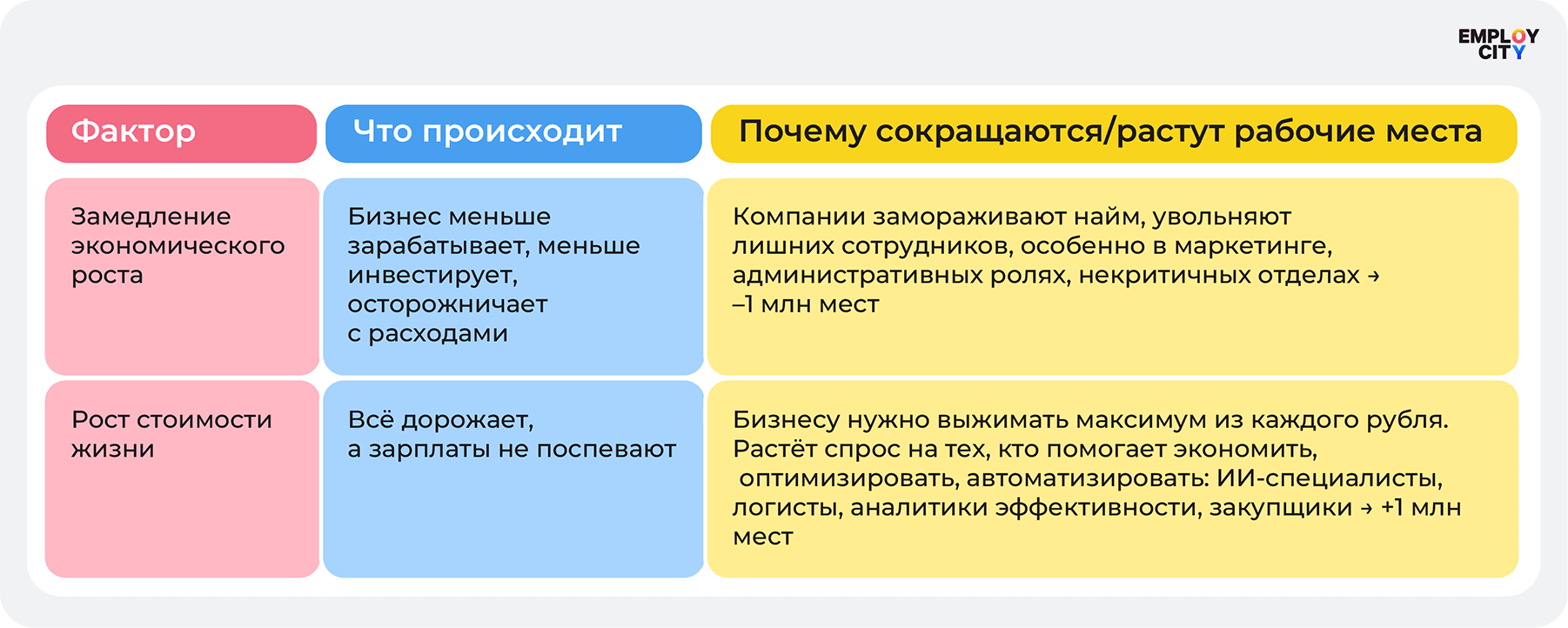 EMPLOY CITY

| Фактор | Что происходит | Почему сокращаются/растут рабочие места |
|---|---|---|
| Замедление экономического роста | Бизнес меньше зарабатывает, меньше инвестирует, осторожничает с расходами | Компании замораживают найм, увольняют лишних сотрудников, особенно в маркетинге, административных ролях, некритичных отделах → –1 млн мест |
| Рост стоимости жизни | Всё дорожает, а зарплаты не поспевают | Бизнесу нужно выжимать максимум из каждого рубля. Растёт спрос на тех, кто помогает экономить, оптимизировать, автоматизировать: ИИ-специалисты, логисты, аналитики эффективности, закупщики → +1 млн мест |